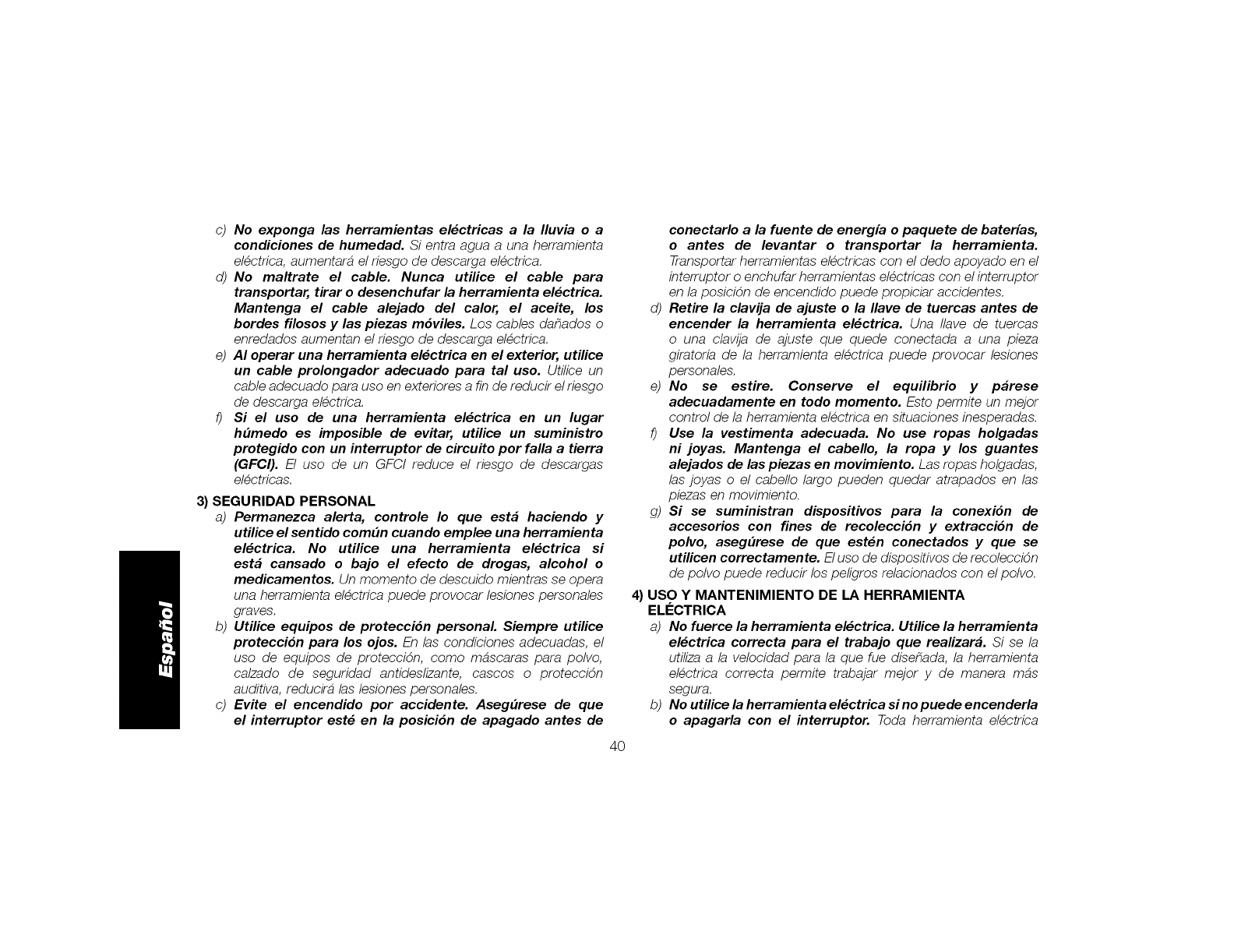 c) No exponga las herramientas eléctricas a la lluvia o a condiciones de humedad. Si entra agua a una herramienta eléctrica, aumentará el riesgo de descarga eléctrica.

d) No maltrate el cable. Nunca utilice el cable para transportar, tirar o desenchufar la herramienta eléctrica. Mantenga el cable alejado del calor, el aceite, los bordes filosos y las piezas móviles. Los cables dañados o enredados aumentan el riesgo de descarga eléctrica.

e) Al operar una herramienta eléctrica en el exterior, utilice un cable prolongador adecuado para tal uso. Utilice un cable adecuado para uso en exteriores a fin de reducir el riesgo de descarga eléctrica.

f) Si el uso de una herramienta eléctrica en un lugar húmedo es imposible de evitar, utilice un suministro protegido con un interruptor de circuito por falla a tierra (GFCI). El uso de un GFCI reduce el riesgo de descargas eléctricas.

3) SEGURIDAD PERSONAL

a) Permanezca alerta, controle lo que está haciendo y utilice el sentido común cuando emplee una herramienta eléctrica. No utilice una herramienta eléctrica si está cansado o bajo el efecto de drogas, alcohol o medicamentos. Un momento de descuido mientras se opera una herramienta eléctrica puede provocar lesiones personales graves.

b) Utilice equipos de protección personal. Siempre utilice protección para los ojos. En las condiciones adecuadas, el uso de equipos de protección, como máscaras para polvo, calzado de seguridad antideslizante, cascos o protección auditiva, reducirá las lesiones personales.

c) Evite el encendido por accidente. Asegúrese de que el interruptor esté en la posición de apagado antes de conectarlo a la fuente de energía o paquete de baterías, o antes de levantar o transportar la herramienta. Transportar herramientas eléctricas con el dedo apoyado en el interruptor o enchufar herramientas eléctricas con el interruptor en la posición de encendido puede propiciar accidentes.

d) Retire la clavija de ajuste o la llave de tuercas antes de encender la herramienta eléctrica. Una llave de tuercas o una clavija de ajuste que quede conectada a una pieza giratoria de la herramienta eléctrica puede provocar lesiones personales.

e) No se estire. Conserve el equilibrio y párese adecuadamente en todo momento. Esto permite un mejor control de la herramienta eléctrica en situaciones inesperadas.

f) Use la vestimenta adecuada. No use ropas holgadas ni joyas. Mantenga el cabello, la ropa y los guantes alejados de las piezas en movimiento. Las ropas holgadas, las joyas o el cabello largo pueden quedar atrapados en las piezas en movimiento.

g) Si se suministran dispositivos para la conexión de accesorios con fines de recolección y extracción de polvo, asegúrese de que estén conectados y que se utilicen correctamente. El uso de dispositivos de recolección de polvo puede reducir los peligros relacionados con el polvo.

4) USO Y MANTENIMIENTO DE LA HERRAMIENTA ELÉCTRICA

a) No fuerce la herramienta eléctrica. Utilice la herramienta eléctrica correcta para el trabajo que realizará. Si se la utiliza a la velocidad para la que fue diseñada, la herramienta eléctrica correcta permite trabajar mejor y de manera más segura.

b) No utilice la herramienta eléctrica si no puede encenderla o apagarla con el interruptor. Toda herramienta eléctrica

Español

40